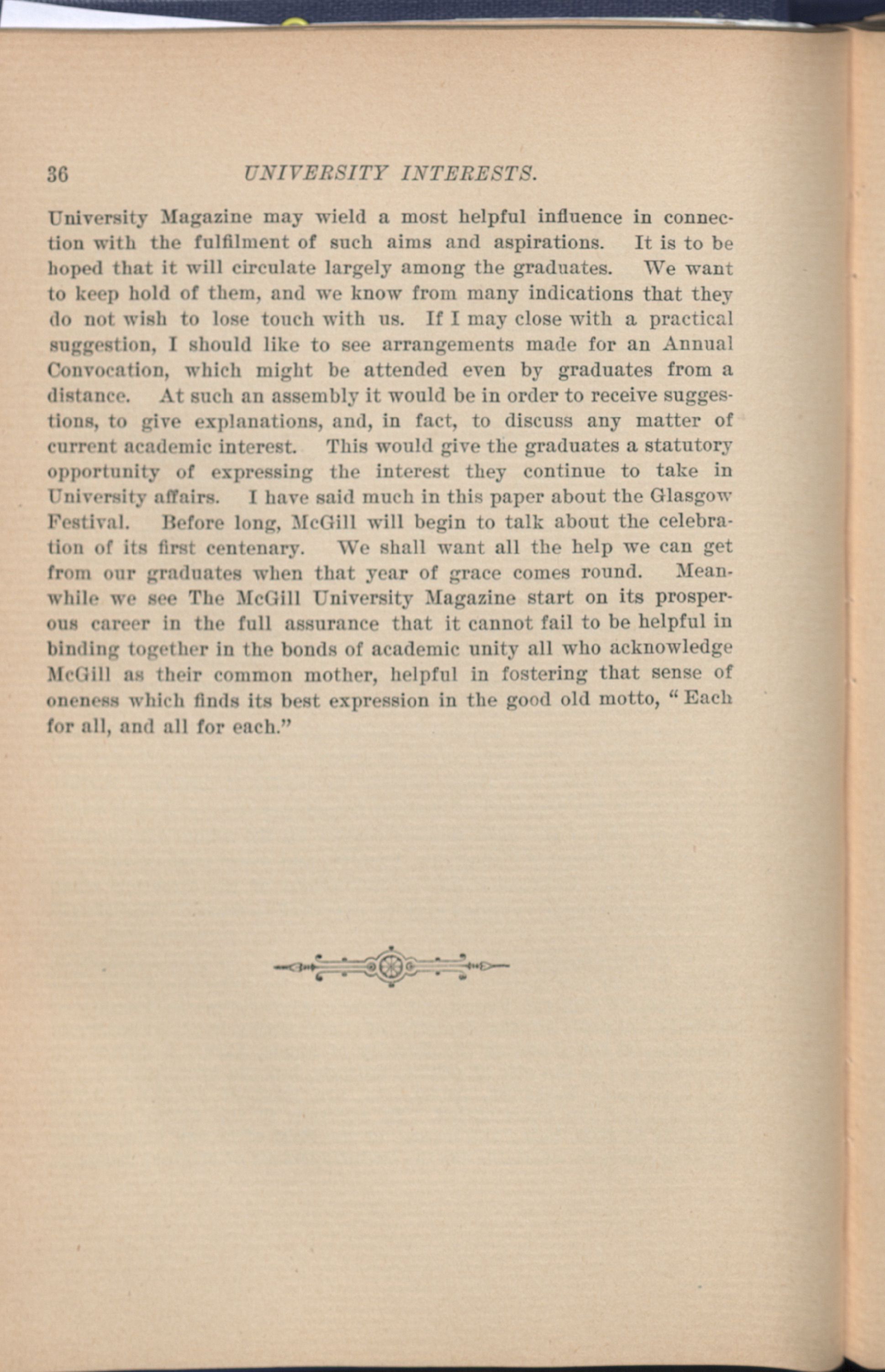 36 UNIVERSITY INTERESTS.

University Magazine may wield a most helpful influence in connection with the fulfilment of such aims and aspirations. It is to be hoped that it will circulate largely among the graduates. We want to keep hold of them, and we know from many indications that they do not wish to lose touch with us. If I may close with a practical suggestion, I should like to see arrangements made for an Annual Convocation, which might be attended even by graduates from a distance. At such an assembly it would be in order to receive suggestions, to give explanations, and, in fact, to discuss any matter of current academic interest. This would give the graduates a statutory opportunity of expressing the interest they continue to take in University affairs. I have said much in this paper about the Glasgow Festival. Before long, McGill will begin to talk about the celebration of its first centenary. We shall want all the help we can get from our graduates when that year of grace comes round. Meanwhile we see The McGill University Magazine start on its prosperous career in the full assurance that it cannot fail to be helpful in binding together in the bonds of academic unity all who acknowledge McGill as their common mother, helpful in fostering that sense of oneness which finds its best expression in the good old motto, "Each for all, and all for each."